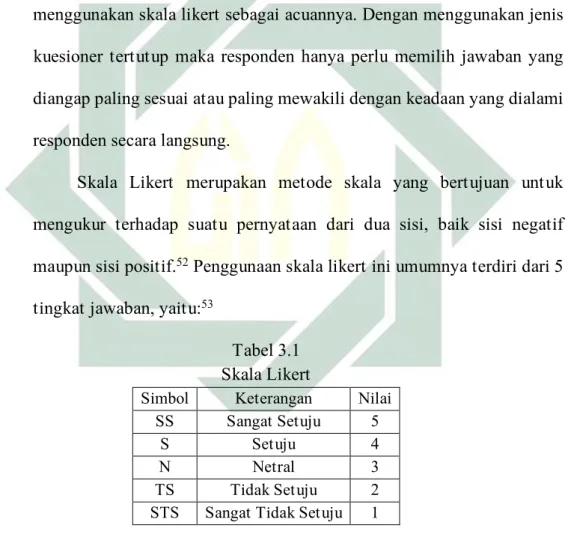 menggunakan skala likert sebagai acuannya. Dengan menggunakan jenis kuesioner tertutup maka responden hanya perlu memilih jawaban yang diangap paling sesuai atau paling mewakili dengan keadaan yang dialami responden secara langsung.

Skala Likert merupakan metode skala yang bertujuan untuk mengukur terhadap suatu pernyataan dari dua sisi, baik sisi negatif maupun sisi positif.$^{52}$ Penggunaan skala likert ini umumnya terdiri dari 5 tingkat jawaban, yaitu:$^{53}$

Tabel 3.1
Skala Likert

| Simbol | Keterangan | Nilai |
|---|---|---|
| SS | Sangat Setuju | 5 |
| S | Setuju | 4 |
| N | Netral | 3 |
| TS | Tidak Setuju | 2 |
| STS | Sangat Tidak Setuju | 1 |